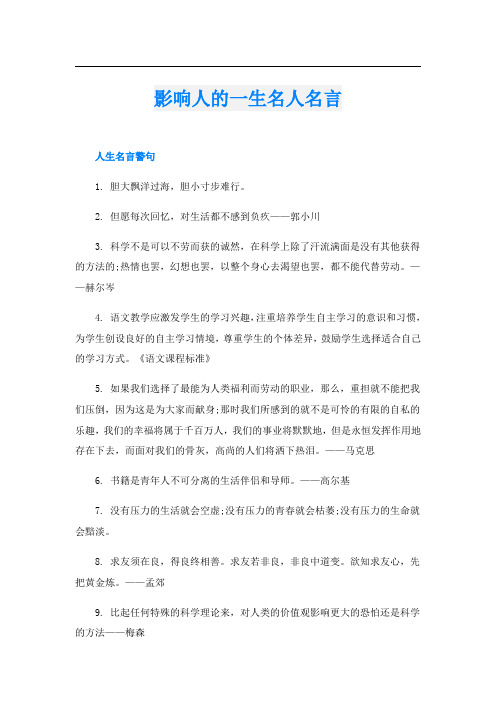 影响人的一生名人名言

人生名言警句

1. 胆大飘洋过海，胆小寸步难行。

2. 但愿每次回忆，对生活都不感到负疚——郭小川

3. 科学不是可以不劳而获的诚然，在科学上除了汗流满面是没有其他获得的方法的;热情也罢，幻想也罢，以整个身心去渴望也罢，都不能代替劳动。——赫尔岑

4. 语文教学应激发学生的学习兴趣，注重培养学生自主学习的意识和习惯，为学生创设良好的自主学习情境，尊重学生的个体差异，鼓励学生选择适合自己的学习方式。《语文课程标准》

5. 如果我们选择了最能为人类福利而劳动的职业，那么，重担就不能把我们压倒，因为这是为大家而献身;那时我们所感到的就不是可怜的有限的自私的乐趣，我们的幸福将属于千百万人，我们的事业将默默地，但是永恒发挥作用地存在下去，而面对我们的骨灰，高尚的人们将洒下热泪。——马克思

6. 书籍是青年人不可分离的生活伴侣和导师。——高尔基

7. 没有压力的生活就会空虚;没有压力的青春就会枯萎;没有压力的生命就会黯淡。

8. 求友须在良，得良终相善。求友若非良，非良中道变。欲知求友心，先把黄金炼。——孟郊

9. 比起任何特殊的科学理论来，对人类的价值观影响更大的恐怕还是科学的方法——梅森